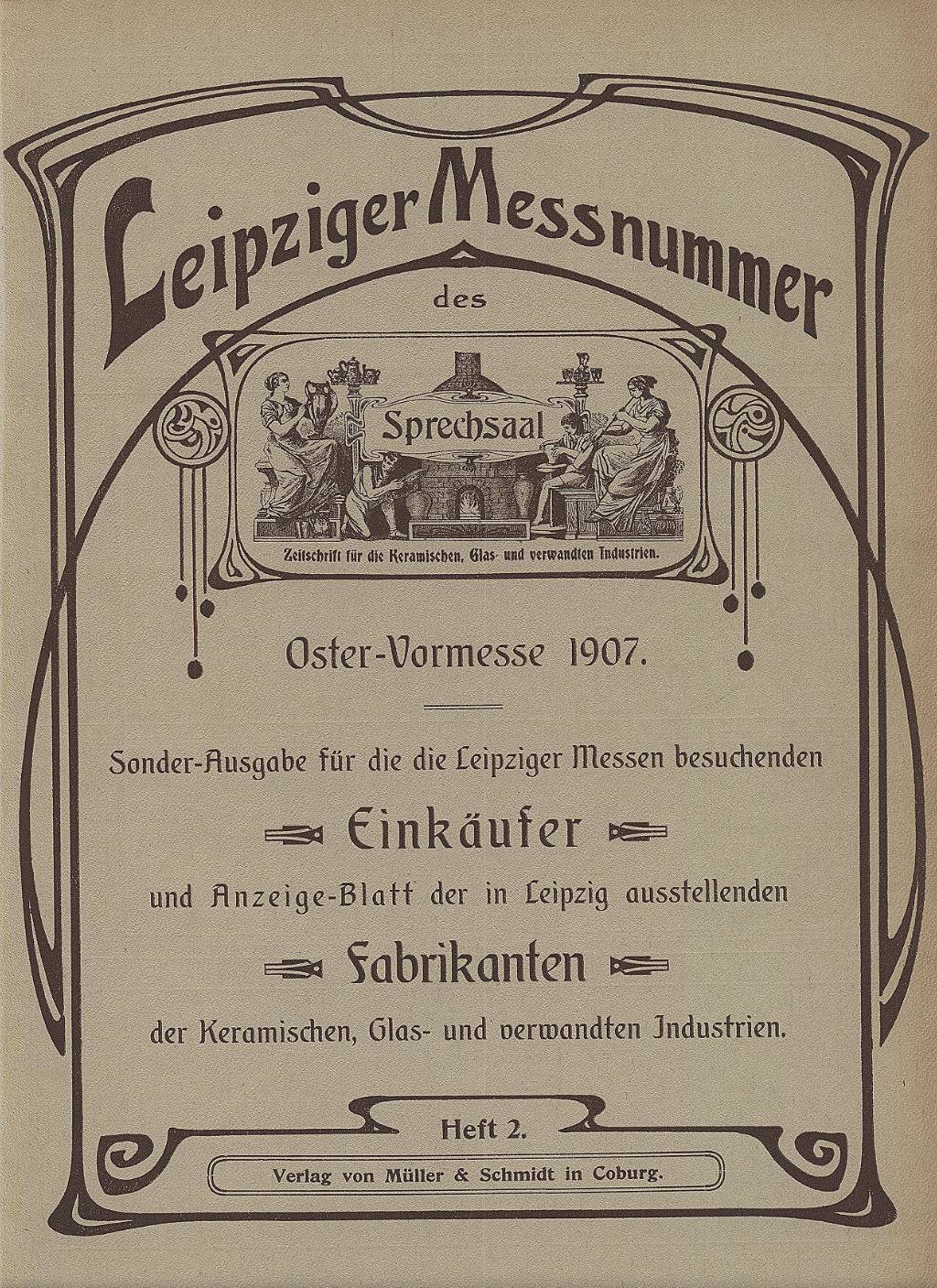 Leipziger Messnummer

des

Sprechsaal

Zeitschrift für die Keramischen, Glas- und verwandten Industrien.

Oster-Vormesse 1907.

Sonder-Ausgabe für die die Leipziger Messen besuchenden

Einkäufer

und Anzeige-Blatt der in Leipzig ausstellenden

Fabrikanten

der Keramischen, Glas- und verwandten Industrien.

Heft 2.

Verlag von Müller & Schmidt in Coburg.